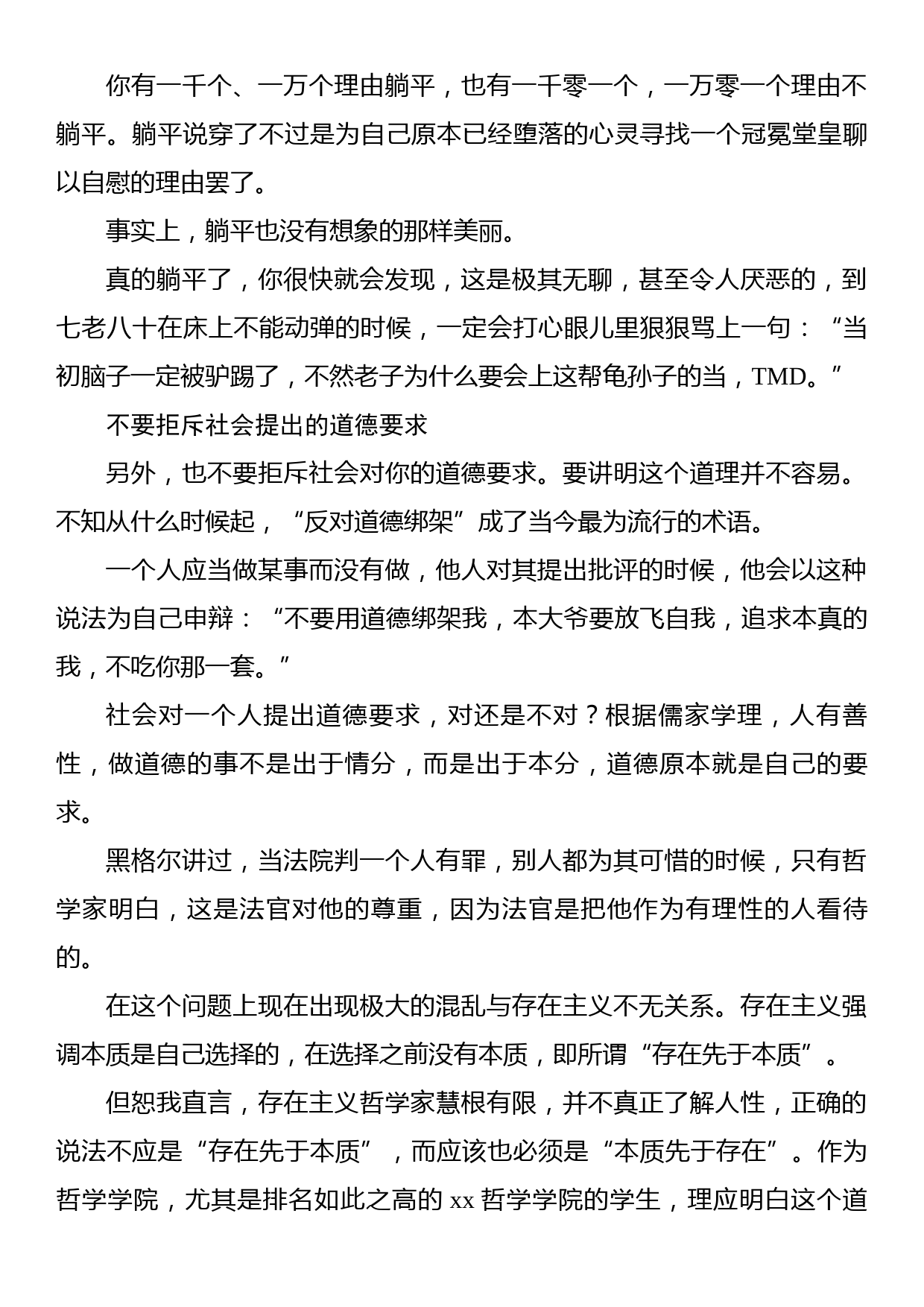 你有一千个、一万个理由躺平，也有一千零一个，一万零一个理由不躺平。躺平说穿了不过是为自己原本已经堕落的心灵寻找一个冠冕堂皇聊以自慰的理由罢了。

事实上，躺平也没有想象的那样美丽。

真的躺平了，你很快就会发现，这是极其无聊，甚至令人厌恶的，到七老八十在床上不能动弹的时候，一定会打心眼儿里狠狠骂上一句：“当初脑子一定被驴踢了，不然老子为什么要会上这帮龟孙子的当，TMD。”

不要拒斥社会提出的道德要求

另外，也不要拒斥社会对你的道德要求。要讲明这个道理并不容易。不知从什么时候起，“反对道德绑架”成了当今最为流行的术语。

一个人应当做某事而没有做，他人对其提出批评的时候，他会以这种说法为自己申辩：“不要用道德绑架我，本大爷要放飞自我，追求本真的我，不吃你那一套。”

社会对一个人提出道德要求，对还是不对？根据儒家学理，人有善性，做道德的事不是出于情分，而是出于本分，道德原本就是自己的要求。

黑格尔讲过，当法院判一个人有罪，别人都为其可惜的时候，只有哲学家明白，这是法官对他的尊重，因为法官是把他作为有理性的人看待的。

在这个问题上现在出现极大的混乱与存在主义不无关系。存在主义强调本质是自己选择的，在选择之前没有本质，即所谓“存在先于本质”。

但恕我直言，存在主义哲学家慧根有限，并不真正了解人性，正确的说法不应是“存在先于本质”，而应该也必须是“本质先于存在”。作为哲学学院，尤其是排名如此之高的 xx 哲学学院的学生，理应明白这个道